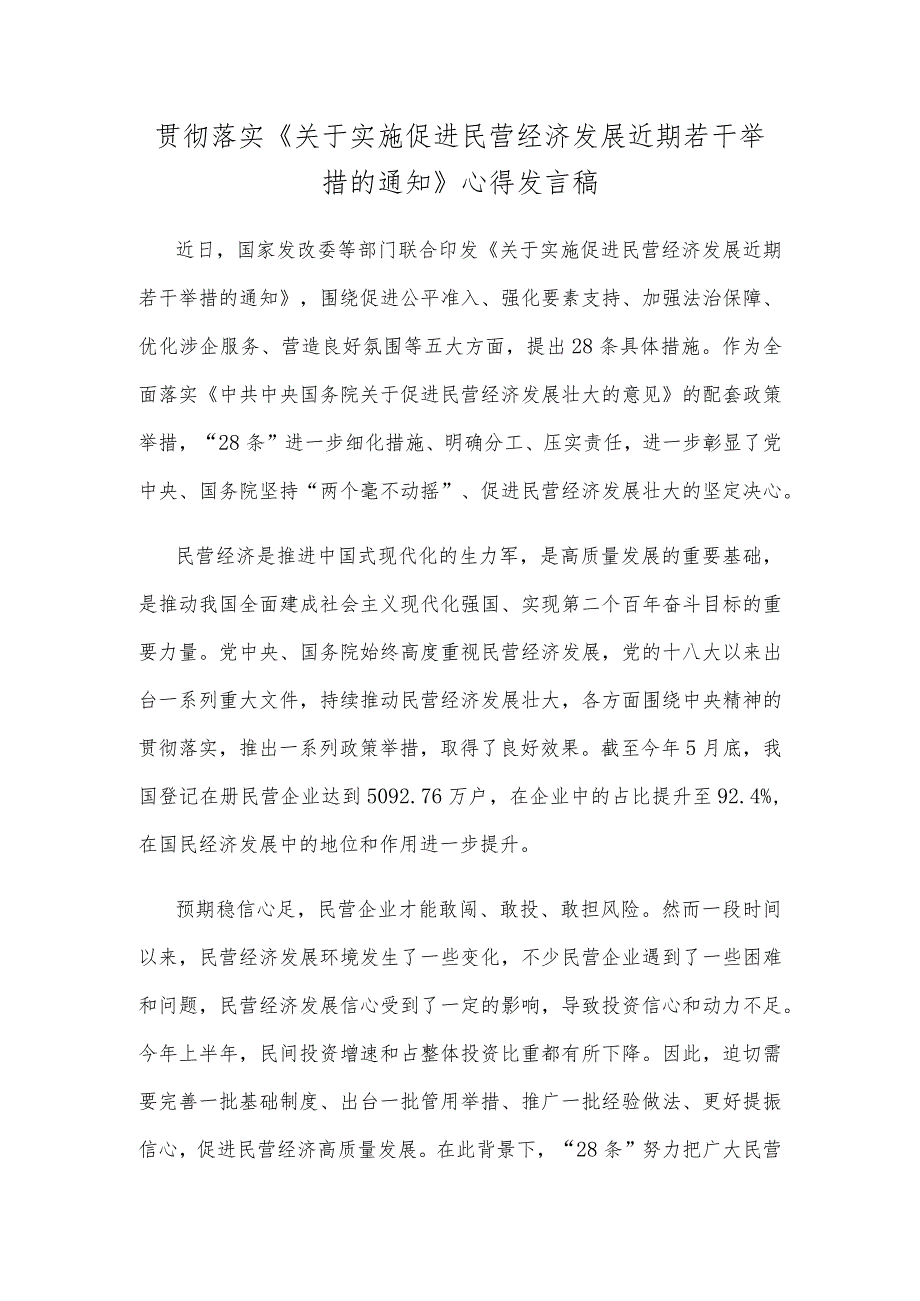 贯彻落实《关于实施促进民营经济发展近期若干举措的通知》心得发言稿

近日，国家发改委等部门联合印发《关于实施促进民营经济发展近期若干举措的通知》，围绕促进公平准入、强化要素支持、加强法治保障、优化涉企服务、营造良好氛围等五大方面，提出28条具体措施。作为全面落实《中共中央国务院关于促进民营经济发展壮大的意见》的配套政策举措，“28条”进一步细化措施、明确分工、压实责任，进一步彰显了党中央、国务院坚持“两个毫不动摇”、促进民营经济发展壮大的坚定决心。

民营经济是推进中国式现代化的生力军，是高质量发展的重要基础，是推动我国全面建成社会主义现代化强国、实现第二个百年奋斗目标的重要力量。党中央、国务院始终高度重视民营经济发展，党的十八大以来出台一系列重大文件，持续推动民营经济发展壮大，各方面围绕中央精神的贯彻落实，推出一系列政策举措，取得了良好效果。截至今年5月底，我国登记在册民营企业达到5092.76万户，在企业中的占比提升至92.4%，在国民经济发展中的地位和作用进一步提升。

预期稳信心足，民营企业才能敢闯、敢投、敢担风险。然而一段时间以来，民营经济发展环境发生了一些变化，不少民营企业遇到了一些困难和问题，民营经济发展信心受到了一定的影响，导致投资信心和动力不足。今年上半年，民间投资增速和占整体投资比重都有所下降。因此，迫切需要完善一批基础制度、出台一批管用举措、推广一批经验做法、更好提振信心，促进民营经济高质量发展。在此背景下，“28条”努力把广大民营